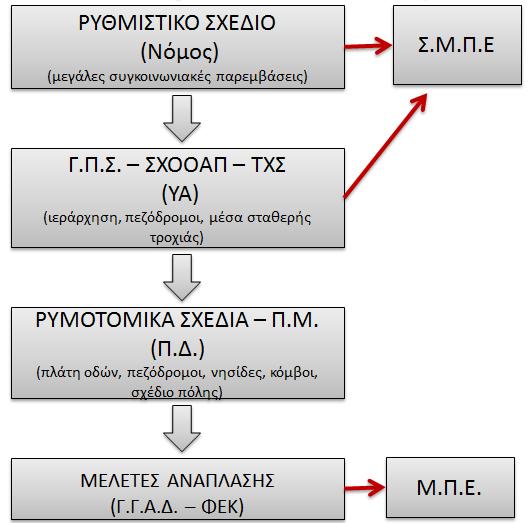 ΡΥΘΜΙΣΤΙΚΟ ΣΧΕΔΙΟ
(Νόμος)
(μεγάλες συγκοινωνιακές παρεμβάσεις)

Σ.Μ.Π.Ε

Γ.Π.Σ. – ΣΧΟΟΑΠ – ΤΧΣ
(ΥΑ)
(ιεράρχηση, πεζόδρομοι, μέσα σταθερής τροχιάς)

ΡΥΜΟΤΟΜΙΚΑ ΣΧΕΔΙΑ – Π.Μ.
(Π.Δ.)
(πλάτη οδών, πεζόδρομοι, νησίδες, κόμβοι, σχέδιο πόλης)

ΜΕΛΕΤΕΣ ΑΝΑΠΛΑΣΗΣ
(Γ.Γ.Α.Δ. – ΦΕΚ)

Μ.Π.Ε.